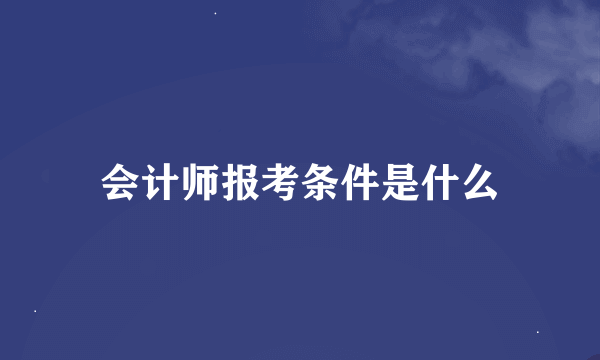 会计师报考条件是什么